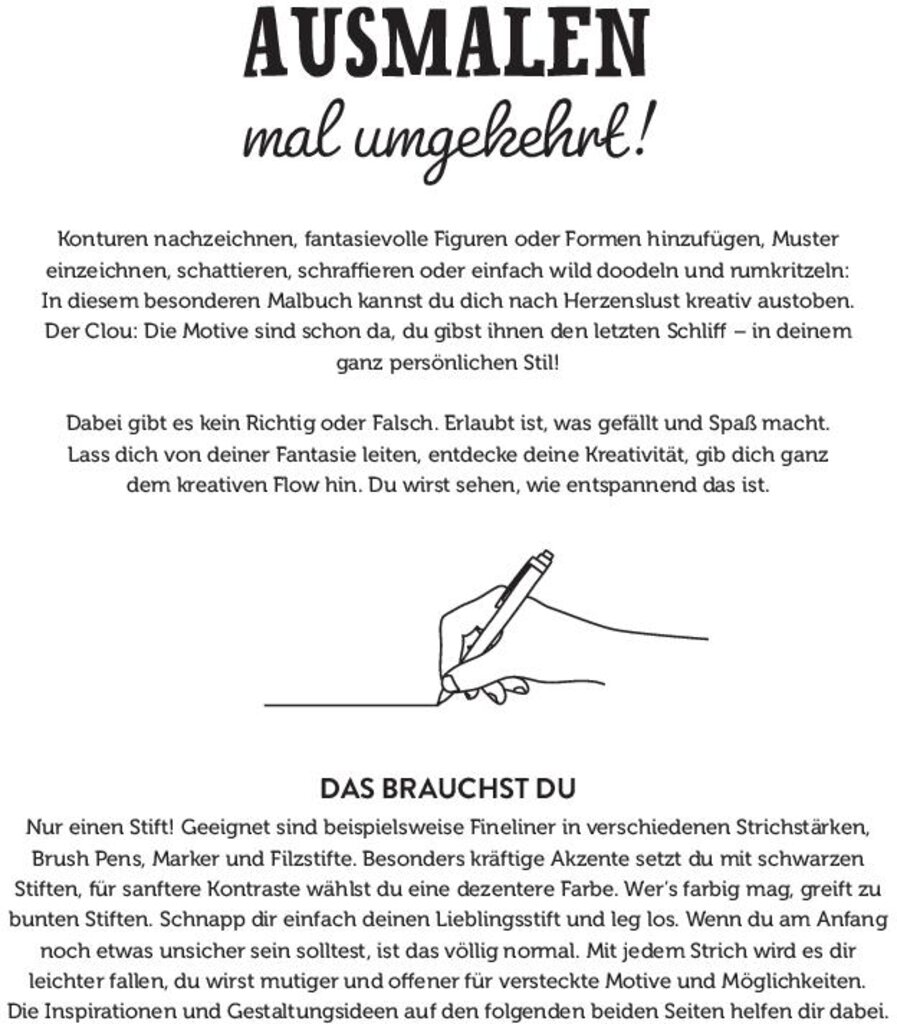 AUSMALEN

mal umgekehrt!

Konturen nachzeichnen, fantasievolle Figuren oder Formen hinzufügen, Muster einzeichnen, schattieren, schraffieren oder einfach wild doodeln und rumkritzeln: In diesem besonderen Malbuch kannst du dich nach Herzenslust kreativ austoben. Der Clou: Die Motive sind schon da, du gibst ihnen den letzten Schliff – in deinem ganz persönlichen Stil!

Dabei gibt es kein Richtig oder Falsch. Erlaubt ist, was gefällt und Spaß macht. Lass dich von deiner Fantasie leiten, entdecke deine Kreativität, gib dich ganz dem kreativen Flow hin. Du wirst sehen, wie entspannend das ist.

DAS BRAUCHST DU

Nur einen Stift! Geeignet sind beispielsweise Fineliner in verschiedenen Strichstärken, Brush Pens, Marker und Filzstifte. Besonders kräftige Akzente setzt du mit schwarzen Stiften, für sanftere Kontraste wählst du eine dezentere Farbe. Wer's farbig mag, greift zu bunten Stiften. Schnapp dir einfach deinen Lieblingsstift und leg los. Wenn du am Anfang noch etwas unsicher sein solltest, ist das völlig normal. Mit jedem Strich wird es dir leichter fallen, du wirst mutiger und offener für versteckte Motive und Möglichkeiten. Die Inspirationen und Gestaltungsideen auf den folgenden beiden Seiten helfen dir dabei.